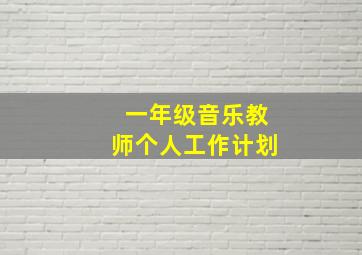 一年级音乐教师个人工作计划